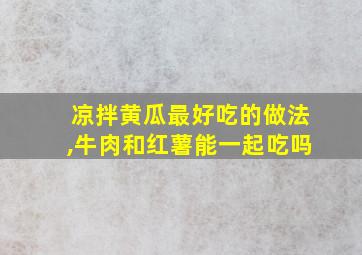 凉拌黄瓜最好吃的做法,牛肉和红薯能一起吃吗